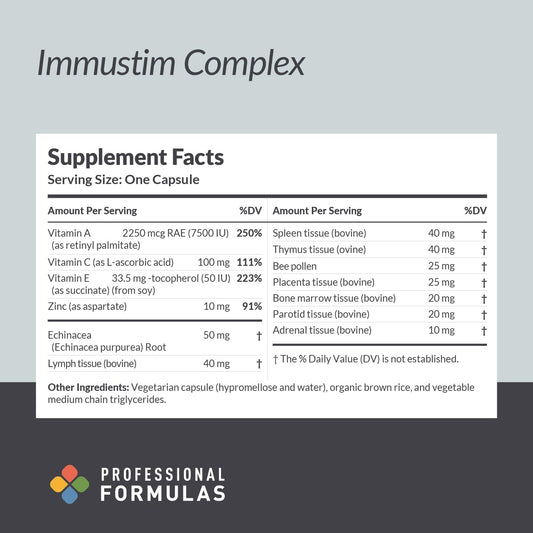 Immustim Complex

Supplement Facts
Serving Size: One Capsule

| Amount Per Serving | | %DV |
|---|---|---|
| Vitamin A (as retinyl palmitate) | 2250 mcg RAE (7500 IU) | 250% |
| Vitamin C (as L-ascorbic acid) | 100 mg | 111% |
| Vitamin E (as succinate) (from soy) | 33.5 mg -tocopherol (50 IU) | 223% |
| Zinc (as aspartate) | 10 mg | 91% |
| Echinacea (Echinacea purpurea) Root | 50 mg | † |
| Lymph tissue (bovine) | 40 mg | † |

| Amount Per Serving | | %DV |
|---|---|---|
| Spleen tissue (bovine) | 40 mg | † |
| Thymus tissue (ovine) | 40 mg | † |
| Bee pollen | 25 mg | † |
| Placenta tissue (bovine) | 25 mg | † |
| Bone marrow tissue (bovine) | 20 mg | † |
| Parotid tissue (bovine) | 20 mg | † |
| Adrenal tissue (bovine) | 10 mg | † |

† The % Daily Value (DV) is not established.

Other Ingredients: Vegetarian capsule (hypromellose and water), organic brown rice, and vegetable medium chain triglycerides.

PROFESSIONAL FORMULAS